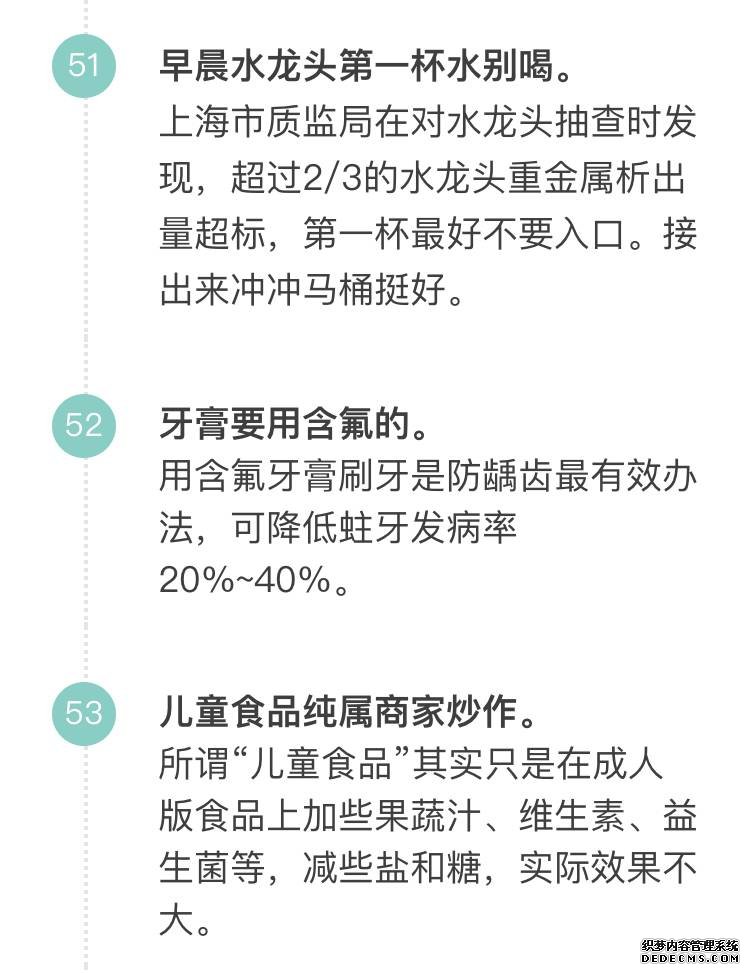 51

早晨水龙头第一杯水别喝。

上海市质监局在对水龙头抽查时发现，超过2/3的水龙头重金属析出量超标，第一杯最好不要入口。接出来冲冲马桶挺好。

52

牙膏要用含氟的。

用含氟牙膏刷牙是防龋齿最有效办法，可降低蛀牙发病率20%~40%。

53

儿童食品纯属商家炒作。

所谓“儿童食品”其实只是在成人版食品上加些果蔬汁、维生素、益生菌等，减些盐和糖，实际效果不大。

织梦内容管理系统
DEDECMS.COM